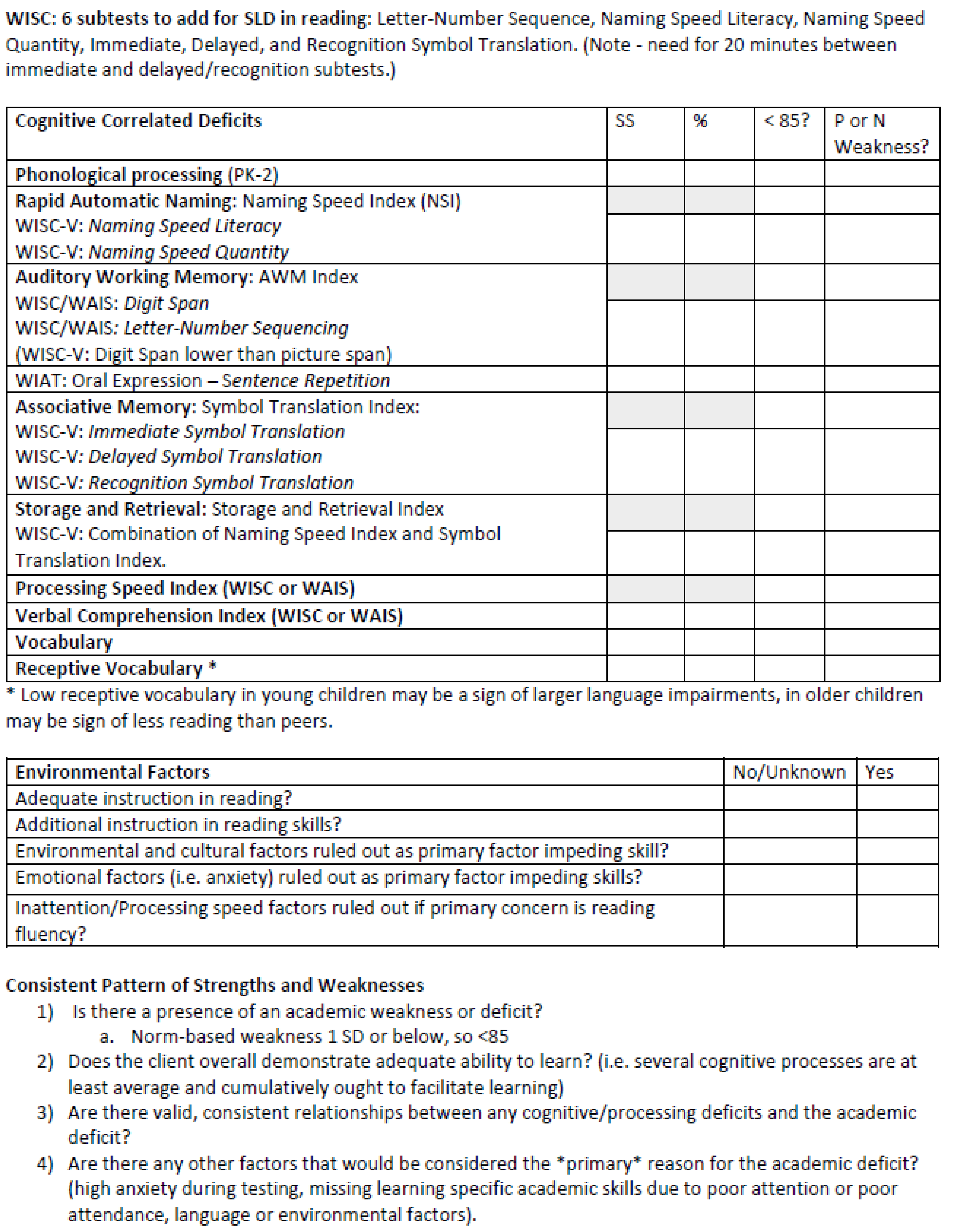 WISC: 6 subtests to add for SLD in reading: Letter-Number Sequence, Naming Speed Literacy, Naming Speed Quantity, Immediate, Delayed, and Recognition Symbol Translation. (Note - need for 20 minutes between immediate and delayed/recognition subtests.)

| Cognitive Correlated Deficits | SS | % | < 85? | P or N Weakness? |
|---|---|---|---|---|
| Phonological processing (PK-2) | | | | |
| Rapid Automatic Naming: Naming Speed Index (NSI) | | | | |
| WISC-V: Naming Speed Literacy WISC-V: Naming Speed Quantity | | | | |
| Auditory Working Memory: AWM Index | | | | |
| WISC/WAIS: Digit Span WISC/WAIS: Letter-Number Sequencing (WISC-V: Digit Span lower than picture span) | | | | |
| WIAT: Oral Expression – Sentence Repetition | | | | |
| Associative Memory: Symbol Translation Index: | | | | |
| WISC-V: Immediate Symbol Translation WISC-V: Delayed Symbol Translation WISC-V: Recognition Symbol Translation | | | | |
| Storage and Retrieval: Storage and Retrieval Index | | | | |
| WISC-V: Combination of Naming Speed Index and Symbol Translation Index. | | | | |
| Processing Speed Index (WISC or WAIS) | | | | |
| Verbal Comprehension Index (WISC or WAIS) | | | | |
| Vocabulary | | | | |
| Receptive Vocabulary * | | | | |

* Low receptive vocabulary in young children may be a sign of larger language impairments, in older children may be sign of less reading than peers.

| Environmental Factors | No/Unknown | Yes |
|---|---|---|
| Adequate instruction in reading? | | |
| Additional instruction in reading skills? | | |
| Environmental and cultural factors ruled out as primary factor impeding skill? | | |
| Emotional factors (i.e. anxiety) ruled out as primary factor impeding skills? | | |
| Inattention/Processing speed factors ruled out if primary concern is reading fluency? | | |

Consistent Pattern of Strengths and Weaknesses
1) Is there a presence of an academic weakness or deficit?
a. Norm-based weakness 1 SD or below, so <85
2) Does the client overall demonstrate adequate ability to learn? (i.e. several cognitive processes are at least average and cumulatively ought to facilitate learning)
3) Are there valid, consistent relationships between any cognitive/processing deficits and the academic deficit?
4) Are there any other factors that would be considered the *primary* reason for the academic deficit? (high anxiety during testing, missing learning specific academic skills due to poor attention or poor attendance, language or environmental factors).